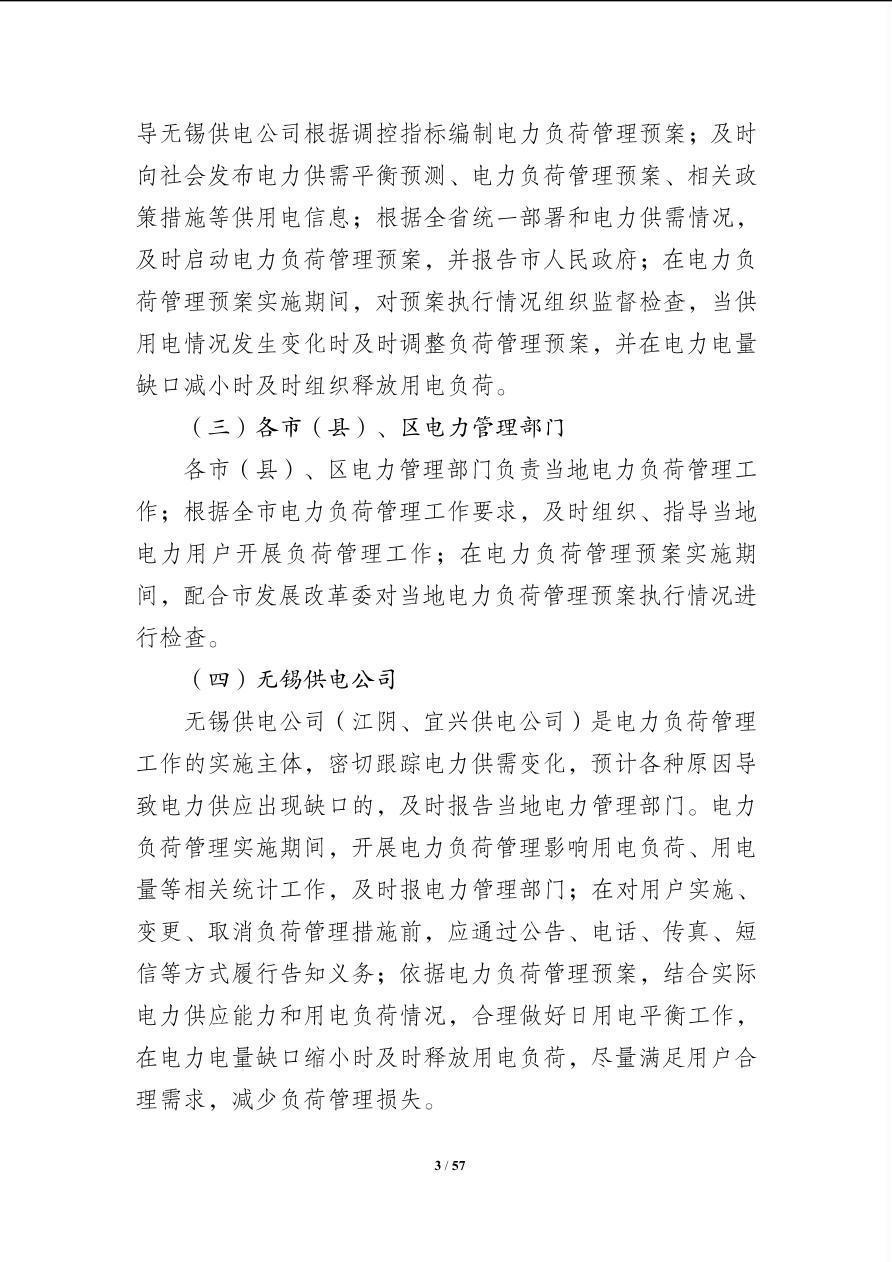 导无锡供电公司根据调控指标编制电力负荷管理预案；及时向社会发布电力供需平衡预测、电力负荷管理预案、相关政策措施等供用电信息；根据全省统一部署和电力供需情况，及时启动电力负荷管理预案，并报告市人民政府；在电力负荷管理预案实施期间，对预案执行情况组织监督检查，当供用电情况发生变化时及时调整负荷管理预案，并在电力电量缺口减小时及时组织释放用电负荷。

（三）各市（县）、区电力管理部门

各市（县）、区电力管理部门负责当地电力负荷管理工作；根据全市电力负荷管理工作要求，及时组织、指导当地电力用户开展负荷管理工作；在电力负荷管理预案实施期间，配合市发展改革委对当地电力负荷管理预案执行情况进行检查。

（四）无锡供电公司

无锡供电公司（江阴、宜兴供电公司）是电力负荷管理工作的实施主体，密切跟踪电力供需变化，预计各种原因导致电力供应出现缺口的，及时报告当地电力管理部门。电力负荷管理实施期间，开展电力负荷管理影响用电负荷、用电量等相关统计工作，及时报电力管理部门；在对用户实施、变更、取消负荷管理措施前，应通过公告、电话、传真、短信等方式履行告知义务；依据电力负荷管理预案，结合实际电力供应能力和用电负荷情况，合理做好日用电平衡工作，在电力电量缺口缩小时及时释放用电负荷，尽量满足用户合理需求，减少负荷管理损失。

3 / 57